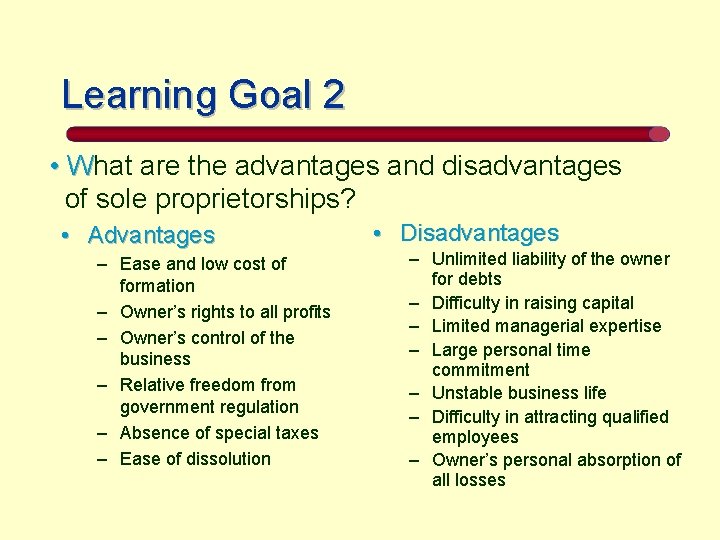 Learning Goal 2

• What are the advantages and disadvantages of sole proprietorships?

• Advantages
– Ease and low cost of formation
– Owner's rights to all profits
– Owner's control of the business
– Relative freedom from government regulation
– Absence of special taxes
– Ease of dissolution

• Disadvantages
– Unlimited liability of the owner for debts
– Difficulty in raising capital
– Limited managerial expertise
– Large personal time commitment
– Unstable business life
– Difficulty in attracting qualified employees
– Owner's personal absorption of all losses